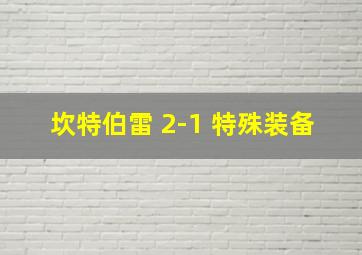 坎特伯雷 2-1 特殊装备